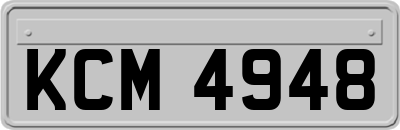 KCM 4948